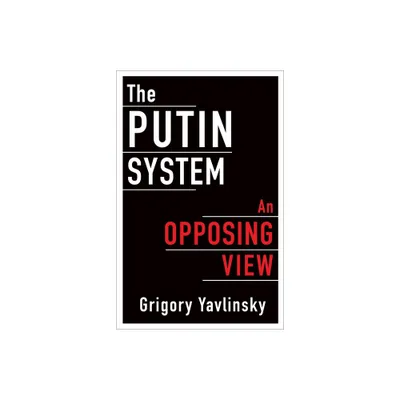 The
PUTIN
SYSTEM

An
OPPOSING
VIEW

Grigory Yavlinsky